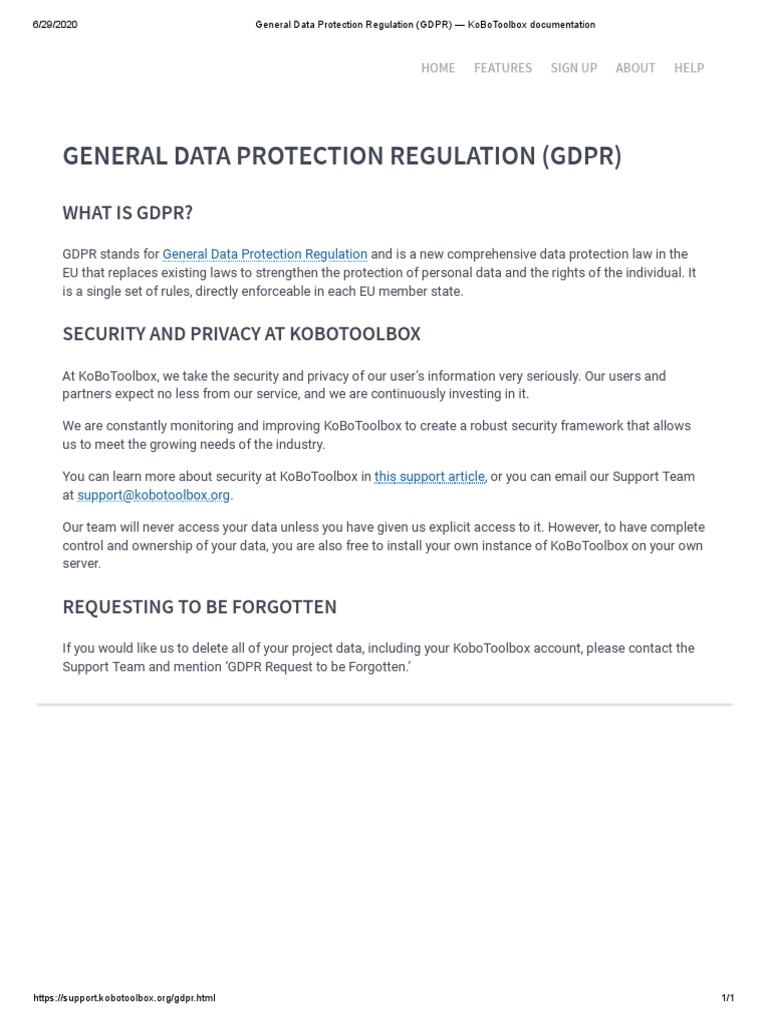 6/29/2020 General Data Protection Regulation (GDPR) — KoBoToolbox documentation

HOME FEATURES SIGN UP ABOUT HELP

GENERAL DATA PROTECTION REGULATION (GDPR)

WHAT IS GDPR?

GDPR stands for General Data Protection Regulation and is a new comprehensive data protection law in the EU that replaces existing laws to strengthen the protection of personal data and the rights of the individual. It is a single set of rules, directly enforceable in each EU member state.

SECURITY AND PRIVACY AT KOBOTOOLBOX

At KoBoToolbox, we take the security and privacy of our user's information very seriously. Our users and partners expect no less from our service, and we are continuously investing in it.

We are constantly monitoring and improving KoBoToolbox to create a robust security framework that allows us to meet the growing needs of the industry.

You can learn more about security at KoBoToolbox in this support article, or you can email our Support Team at support@kobotoolbox.org.

Our team will never access your data unless you have given us explicit access to it. However, to have complete control and ownership of your data, you are also free to install your own instance of KoBoToolbox on your own server.

REQUESTING TO BE FORGOTTEN

If you would like us to delete all of your project data, including your KoboToolbox account, please contact the Support Team and mention 'GDPR Request to be Forgotten.'

https://support.kobotoolbox.org/gdpr.html 1/1